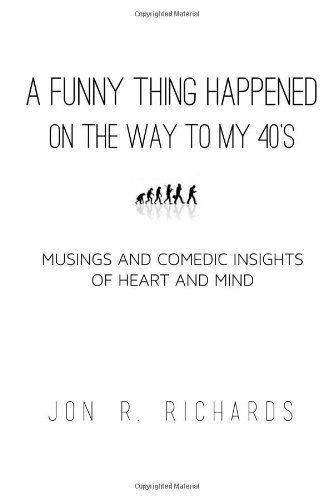 Copyrighted Material

A FUNNY THING HAPPENED ON THE WAY TO MY 40'S

MUSINGS AND COMEDIC INSIGHTS OF HEART AND MIND

JON R. RICHARDS

Copyrighted Material